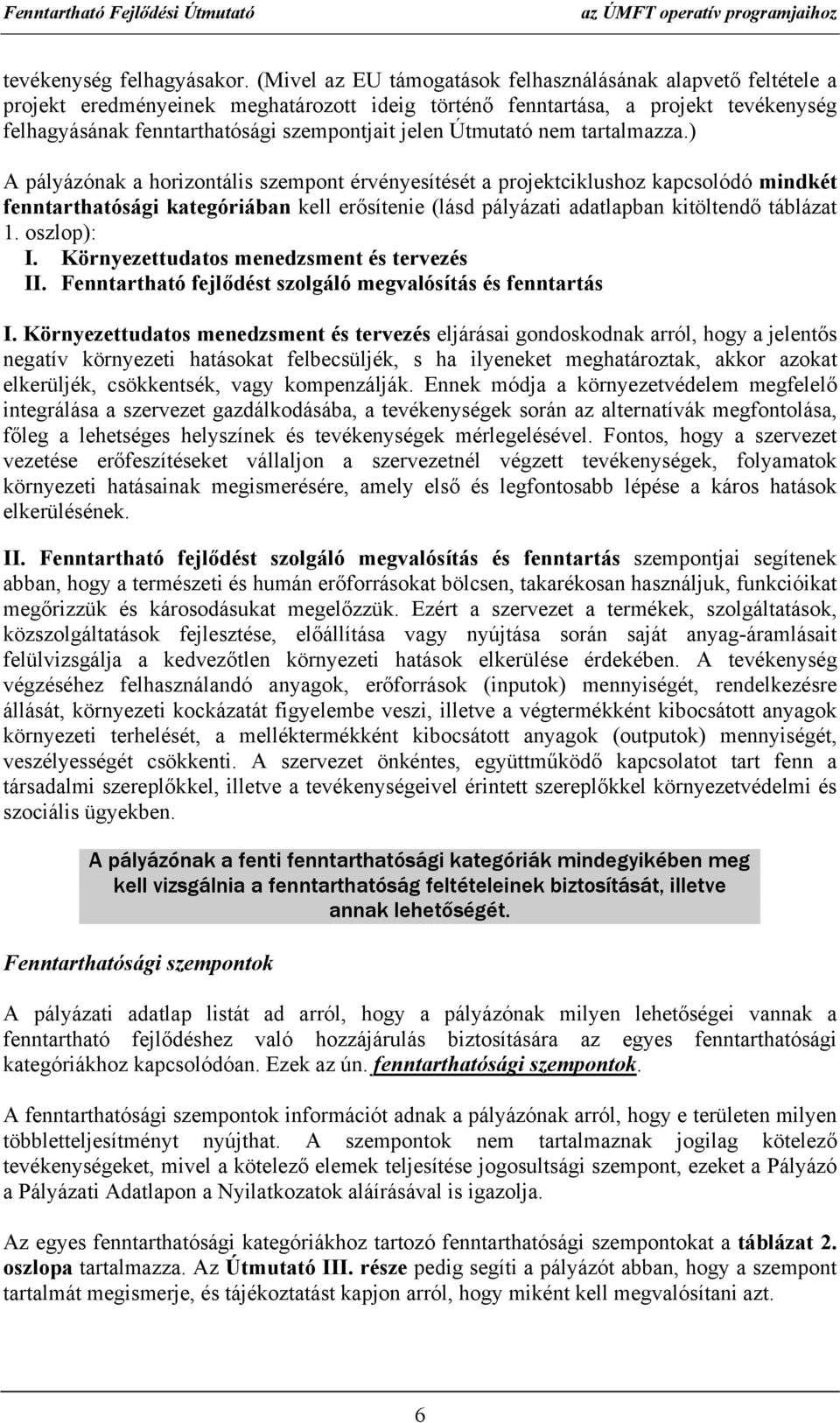 Fenntartható Fejlődési Útmutató az ÚMFT operatív programjaihoz

tevékenység felhagyásakor. (Mivel az EU támogatások felhasználásának alapvető feltétele a projekt eredményeinek meghatározott ideig történő fenntartása, a projekt tevékenység felhagyásának fenntarthatósági szempontjait jelen Útmutató nem tartalmazza.)

A pályázónak a horizontális szempont érvényesítését a projektciklushoz kapcsolódó mindkét fenntarthatósági kategóriában kell erősítenie (lásd pályázati adatlapban kitöltendő táblázat 1. oszlop):
I. Környezettudatos menedzsment és tervezés
II. Fenntartható fejlődést szolgáló megvalósítás és fenntartás

I. Környezettudatos menedzsment és tervezés eljárásai gondoskodnak arról, hogy a jelentős negatív környezeti hatásokat felbecsüljék, s ha ilyeneket meghatároztak, akkor azokat elkerüljék, csökkentsék, vagy kompenzálják. Ennek módja a környezetvédelem megfelelő integrálása a szervezet gazdálkodásába, a tevékenységek során az alternatívák megfontolása, főleg a lehetséges helyszínek és tevékenységek mérlegelésével. Fontos, hogy a szervezet vezetése erőfeszítéseket vállaljon a szervezetnél végzett tevékenységek, folyamatok környezeti hatásainak megismerésére, amely első és legfontosabb lépése a káros hatások elkerülésének.

II. Fenntartható fejlődést szolgáló megvalósítás és fenntartás szempontjai segítenek abban, hogy a természeti és humán erőforrásokat bölcsen, takarékosan használjuk, funkcióikat megőrizzük és károsodásukat megelőzzük. Ezért a szervezet a termékek, szolgáltatások, közszolgáltatások fejlesztése, előállítása vagy nyújtása során saját anyag-áramlásait felülvizsgálja a kedvezőtlen környezeti hatások elkerülése érdekében. A tevékenység végzéséhez felhasználandó anyagok, erőforrások (inputok) mennyiségét, rendelkezésre állását, környezeti kockázatát figyelembe veszi, illetve a végtermékként kibocsátott anyagok környezeti terhelését, a melléktermékként kibocsátott anyagok (outputok) mennyiségét, veszélyességét csökkenti. A szervezet önkéntes, együttműködő kapcsolatot tart fenn a társadalmi szereplőkkel, illetve a tevékenységeivel érintett szereplőkkel környezetvédelmi és szociális ügyekben.

A pályázónak a fenti fenntarthatósági kategóriák mindegyikében meg kell vizsgálnia a fenntarthatóság feltételeinek biztosítását, illetve annak lehetőségét.

Fenntarthatósági szempontok

A pályázati adatlap listát ad arról, hogy a pályázónak milyen lehetőségei vannak a fenntartható fejlődéshez való hozzájárulás biztosítására az egyes fenntarthatósági kategóriákhoz kapcsolódóan. Ezek az ún. fenntarthatósági szempontok.

A fenntarthatósági szempontok információt adnak a pályázónak arról, hogy e területen milyen többletteljesítményt nyújthat. A szempontok nem tartalmaznak jogilag kötelező tevékenységeket, mivel a kötelező elemek teljesítése jogosultsági szempont, ezeket a Pályázó a Pályázati Adatlapon a Nyilatkozatok aláírásával is igazolja.

Az egyes fenntarthatósági kategóriákhoz tartozó fenntarthatósági szempontokat a táblázat 2. oszlopa tartalmazza. Az Útmutató III. része pedig segíti a pályázót abban, hogy a szempont tartalmát megismerje, és tájékoztatást kapjon arról, hogy miként kell megvalósítani azt.

6